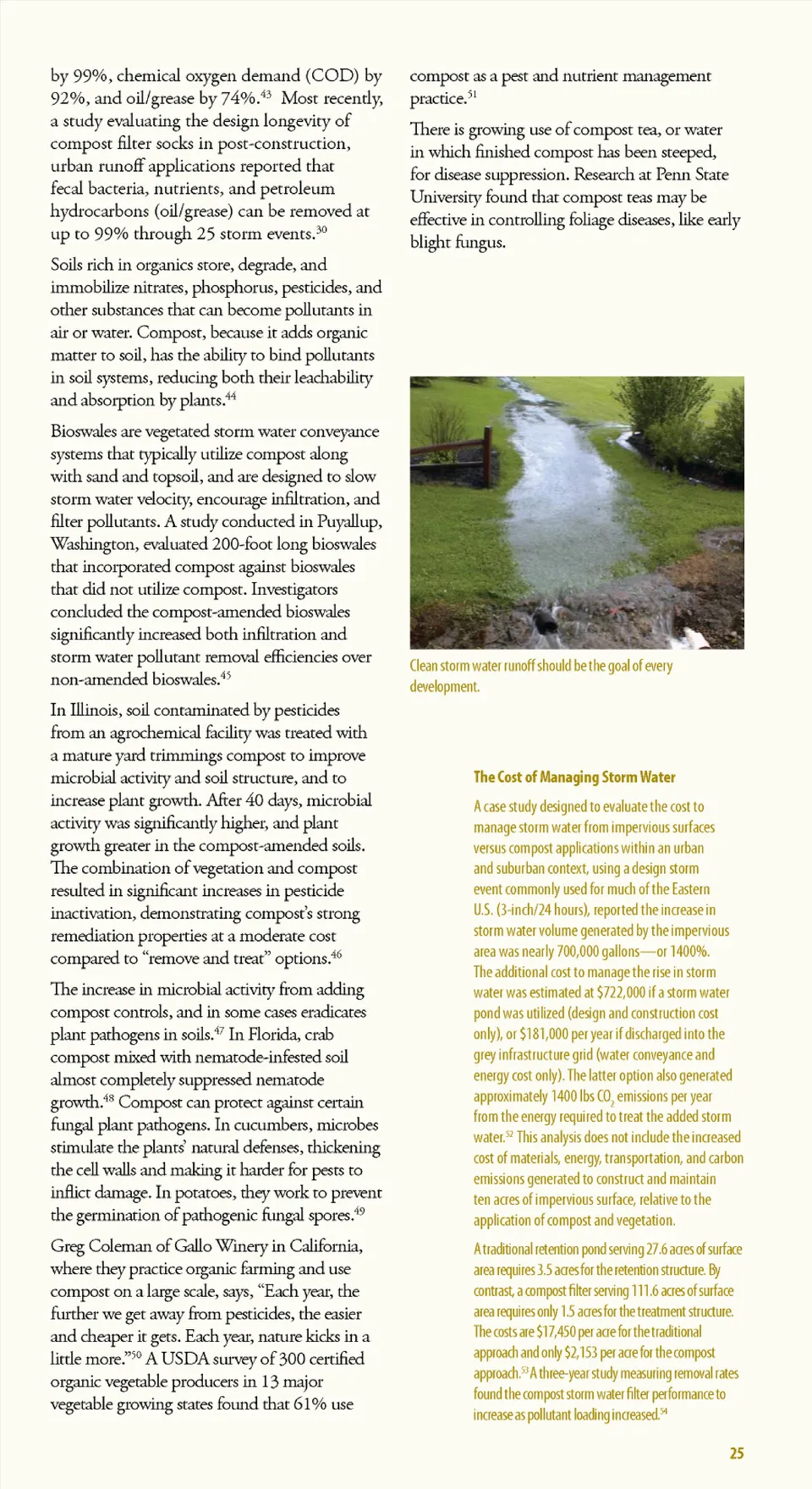 by 99%, chemical oxygen demand (COD) by 92%, and oil/grease by 74%.$^{43}$ Most recently, a study evaluating the design longevity of compost filter socks in post-construction, urban runoff applications reported that fecal bacteria, nutrients, and petroleum hydrocarbons (oil/grease) can be removed at up to 99% through 25 storm events.$^{30}$

Soils rich in organics store, degrade, and immobilize nitrates, phosphorus, pesticides, and other substances that can become pollutants in air or water. Compost, because it adds organic matter to soil, has the ability to bind pollutants in soil systems, reducing both their leachability and absorption by plants.$^{44}$

Bioswales are vegetated storm water conveyance systems that typically utilize compost along with sand and topsoil, and are designed to slow storm water velocity, encourage infiltration, and filter pollutants. A study conducted in Puyallup, Washington, evaluated 200-foot long bioswales that incorporated compost against bioswales that did not utilize compost. Investigators concluded the compost-amended bioswales significantly increased both infiltration and storm water pollutant removal efficiencies over non-amended bioswales.$^{45}$

In Illinois, soil contaminated by pesticides from an agrochemical facility was treated with a mature yard trimmings compost to improve microbial activity and soil structure, and to increase plant growth. After 40 days, microbial activity was significantly higher, and plant growth greater in the compost-amended soils. The combination of vegetation and compost resulted in significant increases in pesticide inactivation, demonstrating compost's strong remediation properties at a moderate cost compared to "remove and treat" options.$^{46}$

The increase in microbial activity from adding compost controls, and in some cases eradicates plant pathogens in soils.$^{47}$ In Florida, crab compost mixed with nematode-infested soil almost completely suppressed nematode growth.$^{48}$ Compost can protect against certain fungal plant pathogens. In cucumbers, microbes stimulate the plants' natural defenses, thickening the cell walls and making it harder for pests to inflict damage. In potatoes, they work to prevent the germination of pathogenic fungal spores.$^{49}$

Greg Coleman of Gallo Winery in California, where they practice organic farming and use compost on a large scale, says, "Each year, the further we get away from pesticides, the easier and cheaper it gets. Each year, nature kicks in a little more."$^{50}$ A USDA survey of 300 certified organic vegetable producers in 13 major vegetable growing states found that 61% use compost as a pest and nutrient management practice.$^{51}$

There is growing use of compost tea, or water in which finished compost has been steeped, for disease suppression. Research at Penn State University found that compost teas may be effective in controlling foliage diseases, like early blight fungus.

Clean storm water runoff should be the goal of every development.

The Cost of Managing Storm Water

A case study designed to evaluate the cost to manage storm water from impervious surfaces versus compost applications within an urban and suburban context, using a design storm event commonly used for much of the Eastern U.S. (3-inch/24 hours), reported the increase in storm water volume generated by the impervious area was nearly 700,000 gallons—or 1400%. The additional cost to manage the rise in storm water was estimated at $722,000 if a storm water pond was utilized (design and construction cost only), or $181,000 per year if discharged into the grey infrastructure grid (water conveyance and energy cost only). The latter option also generated approximately 1400 lbs $CO_2$ emissions per year from the energy required to treat the added storm water.$^{52}$ This analysis does not include the increased cost of materials, energy, transportation, and carbon emissions generated to construct and maintain ten acres of impervious surface, relative to the application of compost and vegetation.

A traditional retention pond serving 27.6 acres of surface area requires 3.5 acres for the retention structure. By contrast, a compost filter serving 111.6 acres of surface area requires only 1.5 acres for the treatment structure. The costs are $17,450 per acre for the traditional approach and only $2,153 per acre for the compost approach.$^{53}$ A three-year study measuring removal rates found the compost storm water filter performance to increase as pollutant loading increased.$^{54}$

25